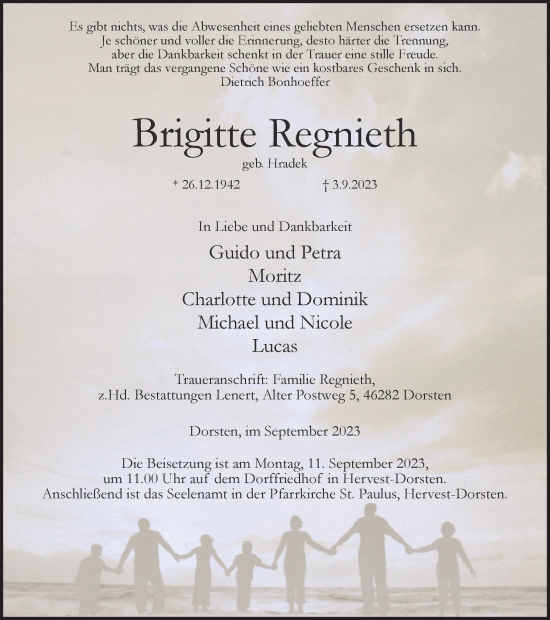 Es gibt nichts, was die Abwesenheit eines geliebten Menschen ersetzen kann.
Je schöner und voller die Erinnerung, desto härter die Trennung,
aber die Dankbarkeit schenkt in der Trauer eine stille Freude.
Man trägt das vergangene Schöne wie ein kostbares Geschenk in sich.
Dietrich Bonhoeffer

Brigitte Regnieth

geb. Hradek

* 26.12.1942 † 3.9.2023

In Liebe und Dankbarkeit

Guido und Petra
Moritz
Charlotte und Dominik
Michael und Nicole
Lucas

Traueranschrift: Familie Regnieth,
z.Hd. Bestattungen Lenert, Alter Postweg 5, 46282 Dorsten

Dorsten, im September 2023

Die Beisetzung ist am Montag, 11. September 2023,
um 11.00 Uhr auf dem Dorffriedhof in Hervest-Dorsten.
Anschließend ist das Seelenamt in der Pfarrkirche St. Paulus, Hervest-Dorsten.